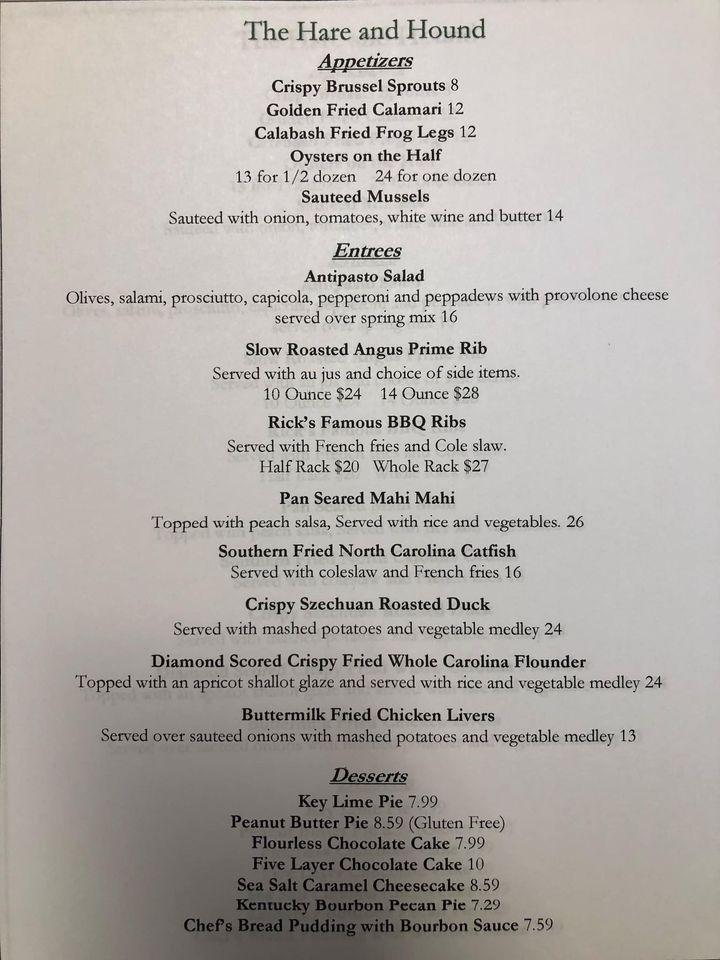 The Hare and Hound

Appetizers

Crispy Brussel Sprouts 8
Golden Fried Calamari 12
Calabash Fried Frog Legs 12
Oysters on the Half
13 for 1/2 dozen 24 for one dozen
Sauteed Mussels
Sauteed with onion, tomatoes, white wine and butter 14

Entrees

Antipasto Salad
Olives, salami, prosciutto, capicola, pepperoni and peppadews with provolone cheese served over spring mix 16

Slow Roasted Angus Prime Rib
Served with au jus and choice of side items.
10 Ounce $24 14 Ounce $28

Rick's Famous BBQ Ribs
Served with French fries and Cole slaw.
Half Rack $20 Whole Rack $27

Pan Seared Mahi Mahi
Topped with peach salsa, Served with rice and vegetables. 26

Southern Fried North Carolina Catfish
Served with coleslaw and French fries 16

Crispy Szechuan Roasted Duck
Served with mashed potatoes and vegetable medley 24

Diamond Scored Crispy Fried Whole Carolina Flounder
Topped with an apricot shallot glaze and served with rice and vegetable medley 24

Buttermilk Fried Chicken Livers
Served over sauteed onions with mashed potatoes and vegetable medley 13

Desserts

Key Lime Pie 7.99
Peanut Butter Pie 8.59 (Gluten Free)
Flourless Chocolate Cake 7.99
Five Layer Chocolate Cake 10
Sea Salt Caramel Cheesecake 8.59
Kentucky Bourbon Pecan Pie 7.29
Chef's Bread Pudding with Bourbon Sauce 7.59